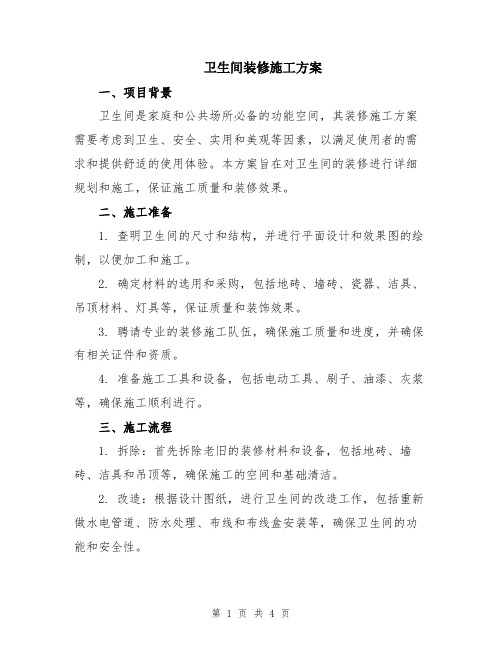 卫生间装修施工方案

一、项目背景

卫生间是家庭和公共场所必备的功能空间，其装修施工方案需要考虑到卫生、安全、实用和美观等因素，以满足使用者的需求和提供舒适的使用体验。本方案旨在对卫生间的装修进行详细规划和施工，保证施工质量和装修效果。

二、施工准备

1. 查明卫生间的尺寸和结构，并进行平面设计和效果图的绘制，以便加工和施工。

2. 确定材料的选用和采购，包括地砖、墙砖、瓷器、洁具、吊顶材料、灯具等，保证质量和装饰效果。

3. 聘请专业的装修施工队伍，确保施工质量和进度，并确保有相关证件和资质。

4. 准备施工工具和设备，包括电动工具、刷子、油漆、灰浆等，确保施工顺利进行。

三、施工流程

1. 拆除：首先拆除老旧的装修材料和设备，包括地砖、墙砖、洁具和吊顶等，确保施工的空间和基础清洁。

2. 改造：根据设计图纸，进行卫生间的改造工作，包括重新做水电管道、防水处理、布线和布线盒安装等，确保卫生间的功能和安全性。

第 1 页 共 4 页